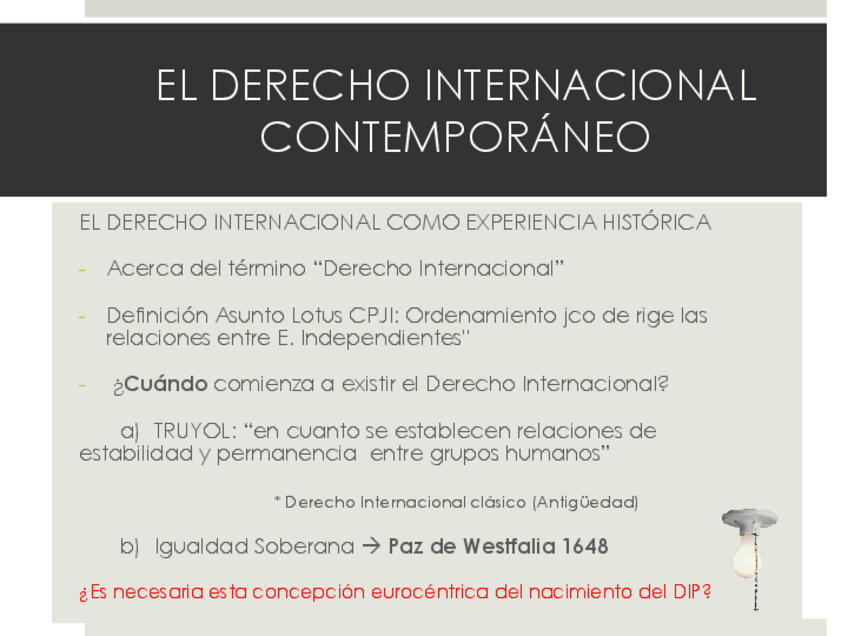 EL DERECHO INTERNACIONAL CONTEMPORÁNEO

EL DERECHO INTERNACIONAL COMO EXPERIENCIA HISTÓRICA

- Acerca del término "Derecho Internacional"

- Definición Asunto Lotus CPJI: Ordenamiento jco de rige las relaciones entre E. Independientes"

- ¿Cuándo comienza a existir el Derecho Internacional?

a) TRUYOL: "en cuanto se establecen relaciones de estabilidad y permanencia entre grupos humanos"

* Derecho Internacional clásico (Antigüedad)

b) Igualdad Soberana → Paz de Westfalia 1648

¿Es necesaria esta concepción eurocéntrica del nacimiento del DIP?